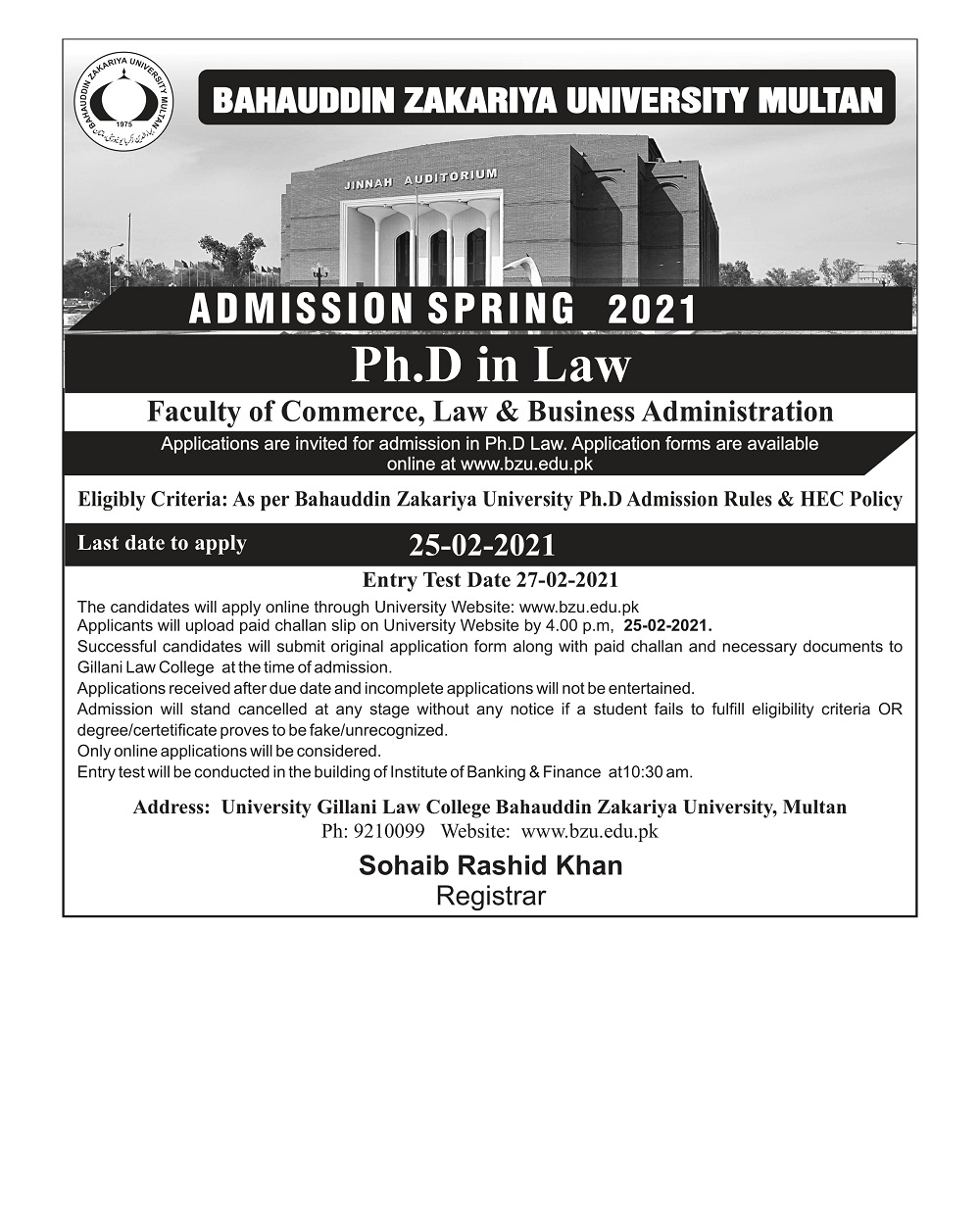 BAHAUDDIN ZAKARIYA UNIVERSITY MULTAN
1975

BAHAUDDIN ZAKARIYA UNIVERSITY MULTAN

JINNAH AUDITORIUM

ADMISSION SPRING 2021

Ph.D in Law

Faculty of Commerce, Law & Business Administration

Applications are invited for admission in Ph.D Law. Application forms are available online at www.bzu.edu.pk

Eligibly Criteria: As per Bahauddin Zakariya University Ph.D Admission Rules & HEC Policy

Last date to apply 25-02-2021

Entry Test Date 27-02-2021

The candidates will apply online through University Website: www.bzu.edu.pk
Applicants will upload paid challan slip on University Website by 4.00 p.m, 25-02-2021.
Successful candidates will submit original application form along with paid challan and necessary documents to Gillani Law College at the time of admission.
Applications received after due date and incomplete applications will not be entertained.
Admission will stand cancelled at any stage without any notice if a student fails to fulfill eligibility criteria OR degree/certetificate proves to be fake/unrecognized.
Only online applications will be considered.
Entry test will be conducted in the building of Institute of Banking & Finance at10:30 am.

Address: University Gillani Law College Bahauddin Zakariya University, Multan
Ph: 9210099 Website: www.bzu.edu.pk

Sohaib Rashid Khan
Registrar